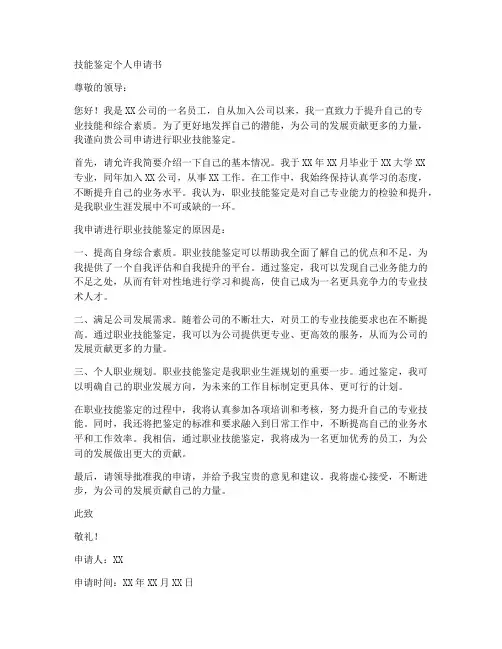 技能鉴定个人申请书

尊敬的领导：

您好！我是XX公司的一名员工，自从加入公司以来，我一直致力于提升自己的专业技能和综合素质。为了更好地发挥自己的潜能，为公司的发展贡献更多的力量，我谨向贵公司申请进行职业技能鉴定。

首先，请允许我简要介绍一下自己的基本情况。我于XX年XX月毕业于XX大学XX专业，同年加入XX公司，从事XX工作。在工作中，我始终保持认真学习的态度，不断提升自己的业务水平。我认为，职业技能鉴定是对自己专业能力的检验和提升，是我职业生涯发展中不可或缺的一环。

我申请进行职业技能鉴定的原因是：

一、提高自身综合素质。职业技能鉴定可以帮助我全面了解自己的优点和不足，为我提供了一个自我评估和自我提升的平台。通过鉴定，我可以发现自己业务能力的不足之处，从而有针对性地进行学习和提高，使自己成为一名更具竞争力的专业技术人才。

二、满足公司发展需求。随着公司的不断壮大，对员工的专业技能要求也在不断提高。通过职业技能鉴定，我可以为公司提供更专业、更高效的服务，从而为公司的发展贡献更多的力量。

三、个人职业规划。职业技能鉴定是我职业生涯规划的重要一步。通过鉴定，我可以明确自己的职业发展方向，为未来的工作目标制定更具体、更可行的计划。

在职业技能鉴定的过程中，我将认真参加各项培训和考核，努力提升自己的专业技能。同时，我还将把鉴定的标准和要求融入到日常工作中，不断提高自己的业务水平和工作效率。我相信，通过职业技能鉴定，我将成为一名更加优秀的员工，为公司的发展做出更大的贡献。

最后，请领导批准我的申请，并给予我宝贵的意见和建议。我将虚心接受，不断进步，为公司的发展贡献自己的力量。

此致

敬礼！

申请人：XX

申请时间：XX年XX月XX日